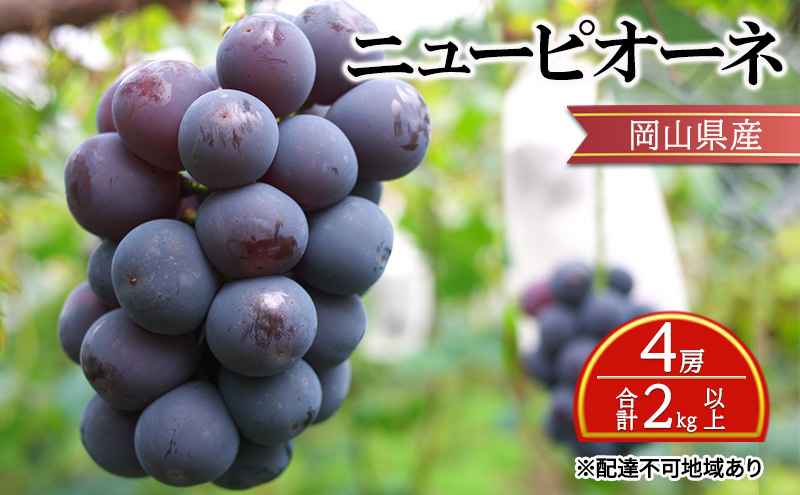 ニューピオーネ

岡山県産

4房

合計2kg以上

※配達不可地域あり